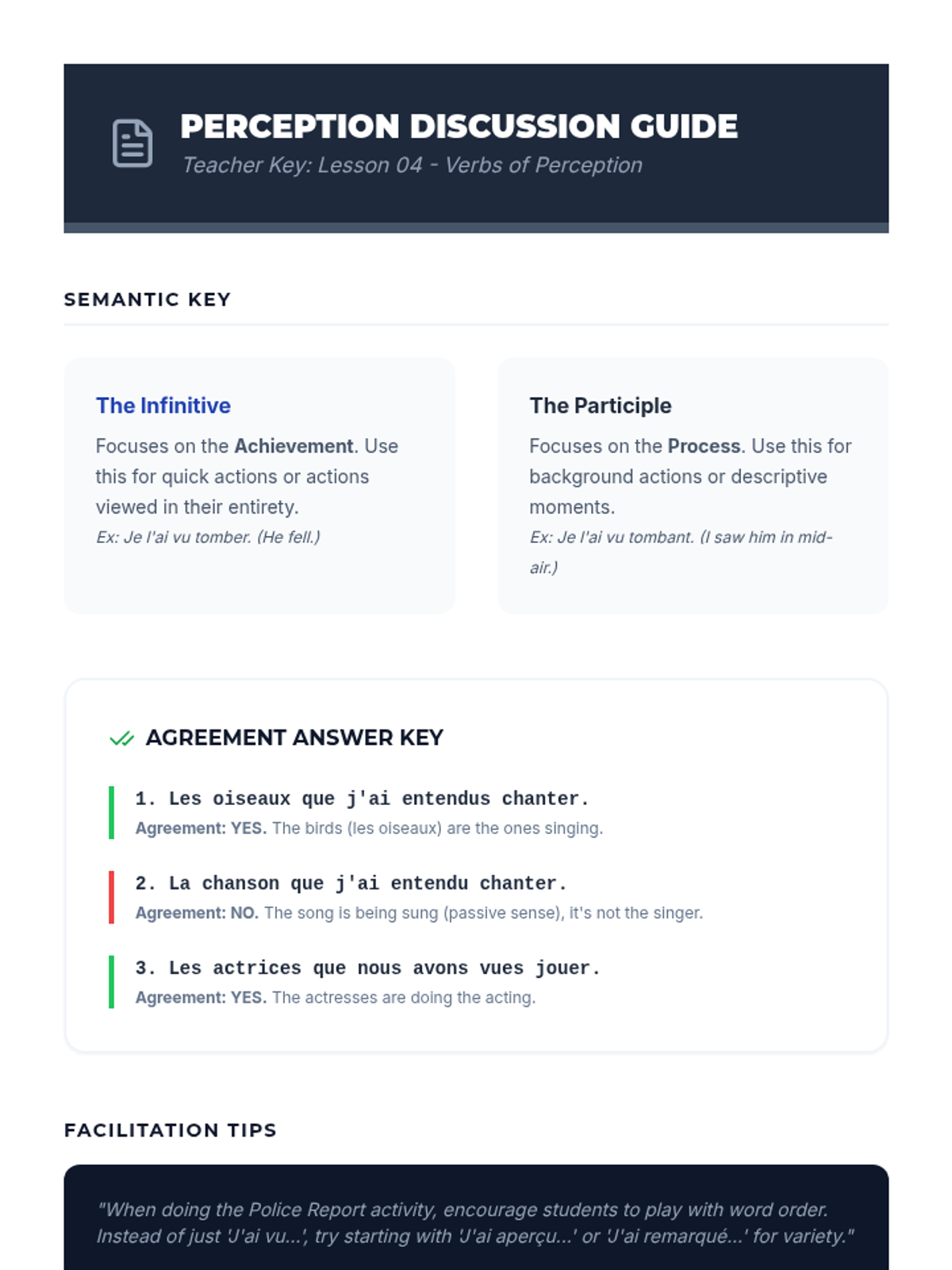 PERCEPTION DISCUSSION GUIDE
Teacher Key: Lesson 04 - Verbs of Perception

SEMANTIC KEY

The Infinitive
Focuses on the Achievement. Use this for quick actions or actions viewed in their entirety.
Ex: Je l'ai vu tomber. (He fell.)

The Participle
Focuses on the Process. Use this for background actions or descriptive moments.
Ex: Je l'ai vu tombant. (I saw him in mid-air.)

AGREEMENT ANSWER KEY

1. Les oiseaux que j'ai entendus chanter.
Agreement: YES. The birds (les oiseaux) are the ones singing.

2. La chanson que j'ai entendu chanter.
Agreement: NO. The song is being sung (passive sense), it's not the singer.

3. Les actrices que nous avons vues jouer.
Agreement: YES. The actresses are doing the acting.

FACILITATION TIPS

"When doing the Police Report activity, encourage students to play with word order. Instead of just 'J'ai vu...', try starting with 'J'ai aperçu...' or 'J'ai remarqué...' for variety."